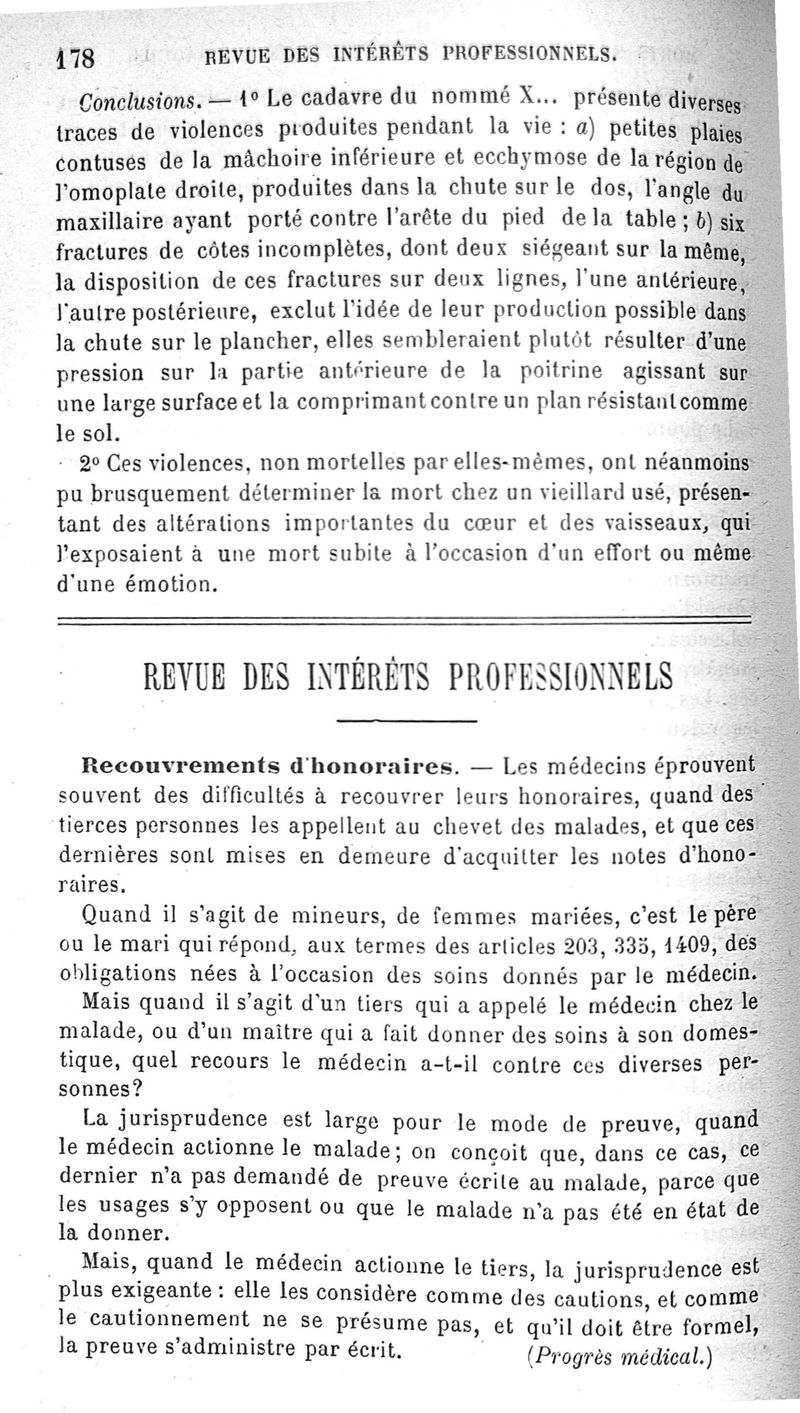 178 REVUE DES INTÉRÊTS PROFESSIONNELS.

Conclusions. — 1° Le cadavre du nommé X... présente diverses traces de violences produites pendant la vie : a) petites plaies contuses de la mâchoire inférieure et ecchymose de la région de l'omoplate droite, produites dans la chute sur le dos, l'angle du maxillaire ayant porté contre l'arête du pied de la table ; b) six fractures de côtes incomplètes, dont deux siégeant sur la même, la disposition de ces fractures sur deux lignes, l'une antérieure, l'autre postérieure, exclut l'idée de leur production possible dans la chute sur le plancher, elles sembleraient plutôt résulter d'une pression sur la partie antérieure de la poitrine agissant sur une large surface et la comprimant contre un plan résistant comme le sol.

2° Ces violences, non mortelles par elles-mêmes, ont néanmoins pu brusquement déterminer la mort chez un vieillard usé, présentant des altérations importantes du cœur et des vaisseaux, qui l'exposaient à une mort subite à l'occasion d'un effort ou même d'une émotion.

REVUE DES INTÉRÊTS PROFESSIONNELS

Recouvrements d'honoraires. — Les médecins éprouvent souvent des difficultés à recouvrer leurs honoraires, quand des tierces personnes les appellent au chevet des malades, et que ces dernières sont mises en demeure d'acquitter les notes d'honoraires.

Quand il s'agit de mineurs, de femmes mariées, c'est le père ou le mari qui répond, aux termes des articles 203, 335, 1409, des obligations nées à l'occasion des soins donnés par le médecin.

Mais quand il s'agit d'un tiers qui a appelé le médecin chez le malade, ou d'un maître qui a fait donner des soins à son domestique, quel recours le médecin a-t-il contre ces diverses personnes?

La jurisprudence est large pour le mode de preuve, quand le médecin actionne le malade; on conçoit que, dans ce cas, ce dernier n'a pas demandé de preuve écrite au malade, parce que les usages s'y opposent ou que le malade n'a pas été en état de la donner.

Mais, quand le médecin actionne le tiers, la jurisprudence est plus exigeante : elle les considère comme des cautions, et comme le cautionnement ne se présume pas, et qu'il doit être formel, la preuve s'administre par écrit. (Progrès médical.)